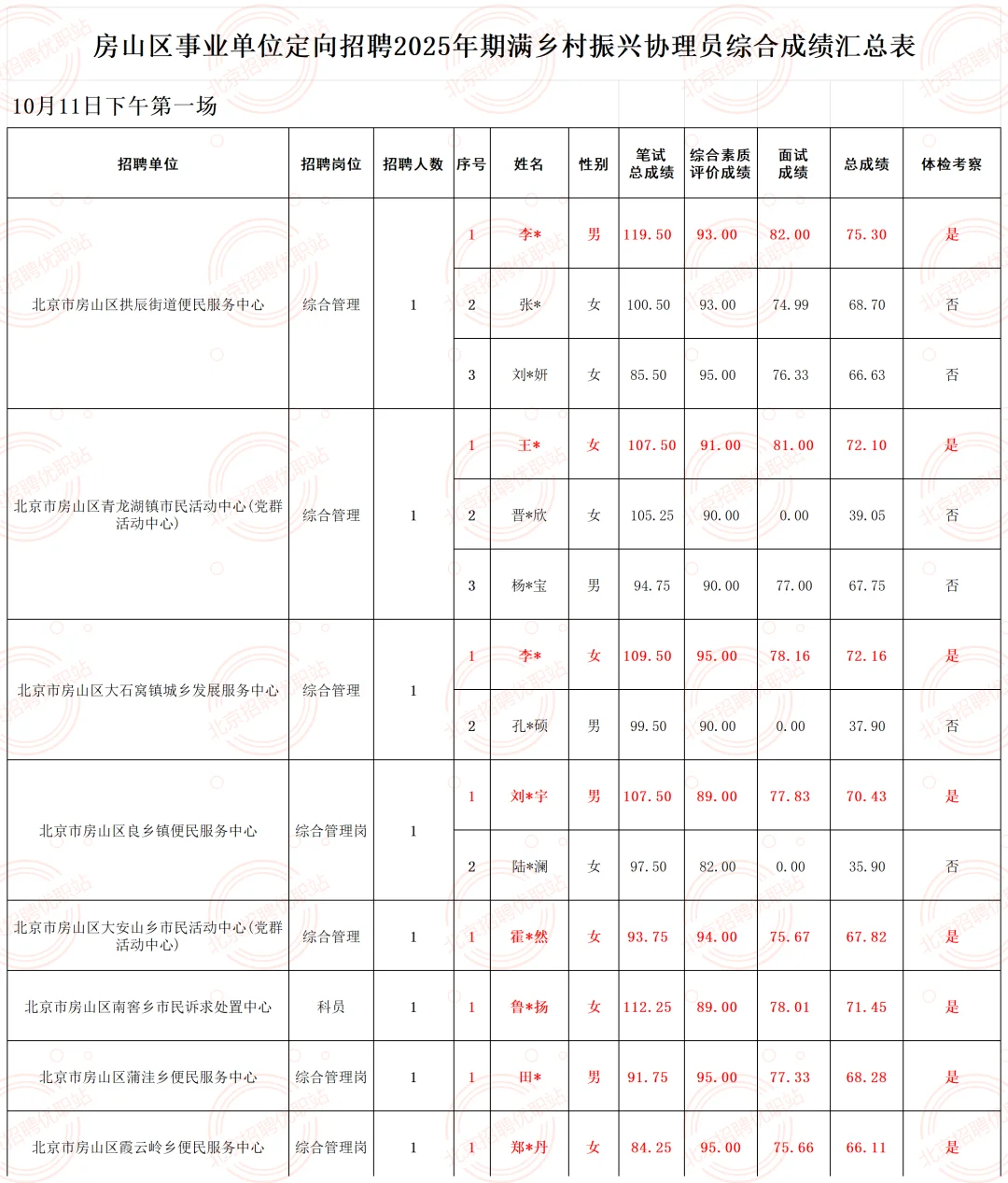 房山区事业单位定向招聘2025年期满乡村振兴协理员综合成绩汇总表

10月11日下午第一场

| 招聘单位 | 招聘岗位 | 招聘人数 | 序号 | 姓名 | 性别 | 笔试总成绩 | 综合素质评价成绩 | 面试成绩 | 总成绩 | 体检考察 |
|---|---|---|---|---|---|---|---|---|---|---|
| 北京市房山区拱辰街道便民服务中心 | 综合管理 | 1 | 1 | 李* | 男 | 119.50 | 93.00 | 82.00 | 75.30 | 是 |
| | | | 2 | 张* | 女 | 100.50 | 93.00 | 74.99 | 68.70 | 否 |
| | | | 3 | 刘*妍 | 女 | 85.50 | 95.00 | 76.33 | 66.63 | 否 |
| 北京市房山区青龙湖镇市民活动中心(党群活动中心) | 综合管理 | 1 | 1 | 王* | 女 | 107.50 | 91.00 | 81.00 | 72.10 | 是 |
| | | | 2 | 晋*欣 | 女 | 105.25 | 90.00 | 0.00 | 39.05 | 否 |
| | | | 3 | 杨*宝 | 男 | 94.75 | 90.00 | 77.00 | 67.75 | 否 |
| 北京市房山区大石窝镇城乡发展服务中心 | 综合管理 | 1 | 1 | 李* | 女 | 109.50 | 95.00 | 78.16 | 72.16 | 是 |
| | | | 2 | 孔*硕 | 男 | 99.50 | 90.00 | 0.00 | 37.90 | 否 |
| 北京市房山区良乡镇便民服务中心 | 综合管理岗 | 1 | 1 | 刘*宇 | 男 | 107.50 | 89.00 | 77.83 | 70.43 | 是 |
| | | | 2 | 陆*澜 | 女 | 97.50 | 82.00 | 0.00 | 35.90 | 否 |
| 北京市房山区大安山乡市民活动中心(党群活动中心) | 综合管理 | 1 | 1 | 霍*然 | 女 | 93.75 | 94.00 | 75.67 | 67.82 | 是 |
| 北京市房山区南窖乡市民诉求处置中心 | 科员 | 1 | 1 | 鲁*扬 | 女 | 112.25 | 89.00 | 78.01 | 71.45 | 是 |
| 北京市房山区蒲洼乡便民服务中心 | 综合管理岗 | 1 | 1 | 田* | 男 | 91.75 | 95.00 | 77.33 | 68.28 | 是 |
| 北京市房山区霞云岭乡便民服务中心 | 综合管理岗 | 1 | 1 | 郑*丹 | 女 | 84.25 | 95.00 | 75.66 | 66.11 | 是 |